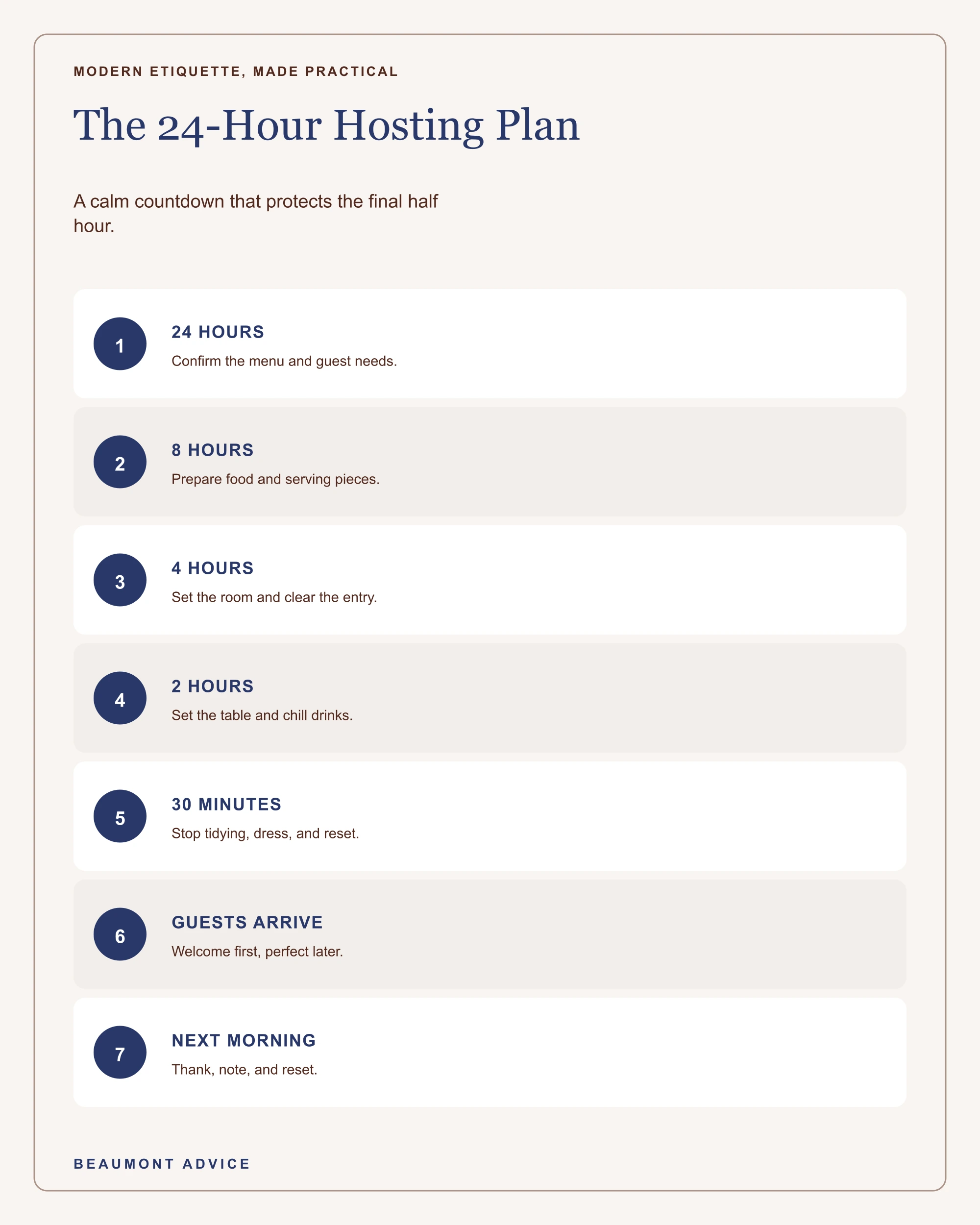 MODERN ETIQUETTE, MADE PRACTICAL

The 24-Hour Hosting Plan

A calm countdown that protects the final half hour.

1
24 HOURS
Confirm the menu and guest needs.

2
8 HOURS
Prepare food and serving pieces.

3
4 HOURS
Set the room and clear the entry.

4
2 HOURS
Set the table and chill drinks.

5
30 MINUTES
Stop tidying, dress, and reset.

6
GUESTS ARRIVE
Welcome first, perfect later.

7
NEXT MORNING
Thank, note, and reset.

BEAUMONT ADVICE